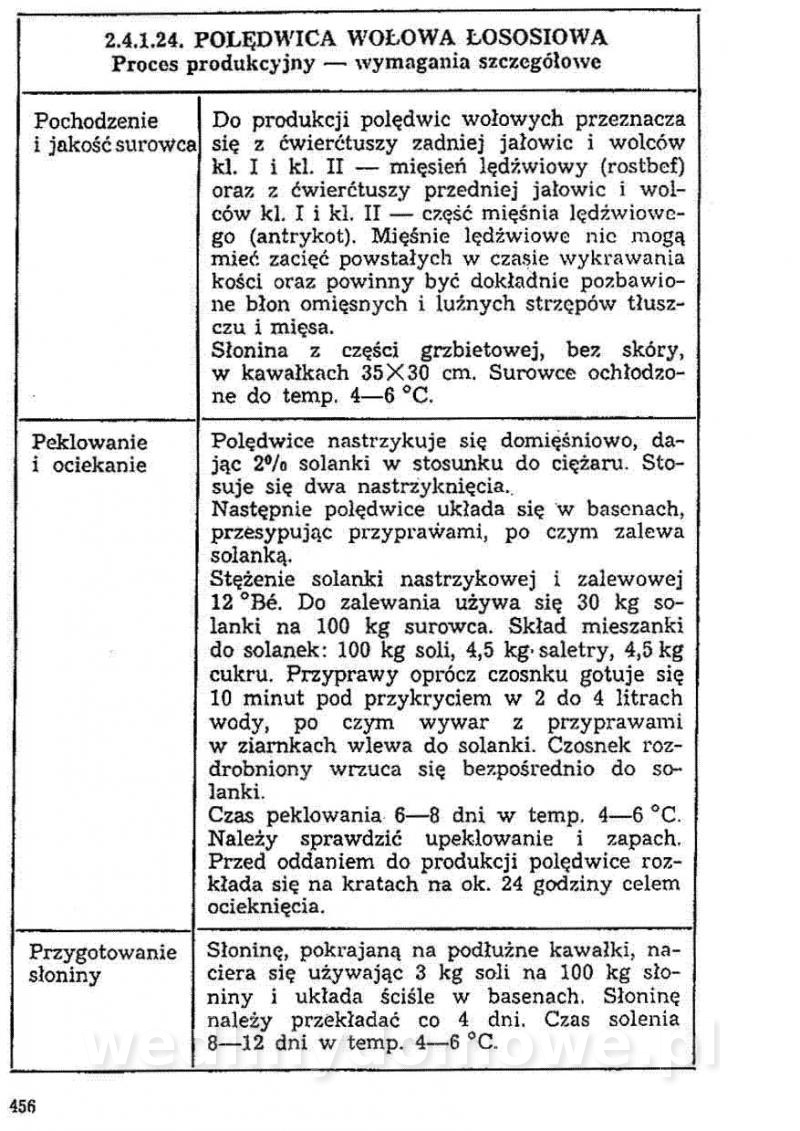 2.4.1.24. POLĘDWICA WOŁOWA ŁOSOSIOWA
Proces produkcyjny — wymagania szczegółowe

| | |
|---|---|
| Pochodzenie i jakość surowca | Do produkcji polędwic wołowych przeznacza się z ćwierćtuszy zadniej jałowic i wolców kl. I i kl. II — mięsień lędźwiowy (rostbef) oraz z ćwierćtuszy przedniej jałowic i wolców kl. I i kl. II — część mięśnia lędźwiowego (antrykot). Mięśnie lędźwiowe nie mogą mieć zacięć powstałych w czasie wykrawania kości oraz powinny być dokładnie pozbawione błon omięsnych i luźnych strzępów tłuszczu i mięsa. Słonina z części grzbietowej, bez skóry, w kawałkach 35×30 cm. Surowce ochłodzone do temp. 4—6 °C. |
| Peklowanie i ociekanie | Polędwice nastrzykuje się domięśniowo, dając 2% solanki w stosunku do ciężaru. Stosuje się dwa nastrzyknięcia. Następnie polędwice układa się w basenach, przesypując przyprawami, po czym zalewa solanką. Stężenie solanki nastrzykowej i zalewowej 12 °Bé. Do zalewania używa się 30 kg solanki na 100 kg surowca. Skład mieszanki do solanek: 100 kg soli, 4,5 kg saletry, 4,5 kg cukru. Przyprawy oprócz czosnku gotuje się 10 minut pod przykryciem w 2 do 4 litrach wody, po czym wywar z przyprawami w ziarnkach wlewa do solanki. Czosnek rozdrobniony wrzuca się bezpośrednio do solanki. Czas peklowania 6—8 dni w temp. 4—6 °C. Należy sprawdzić upeklowanie i zapach. Przed oddaniem do produkcji polędwice rozkłada się na kratach na ok. 24 godziny celem ocieknięcia. |
| Przygotowanie słoniny | Słoninę, pokrajaną na podłużne kawałki, naciera się używając 3 kg soli na 100 kg słoniny i układa ściśle w basenach. Słoninę należy przekładać co 4 dni. Czas solenia 8—12 dni w temp. 4—6 °C. |

wedlinydomowe.pl

456